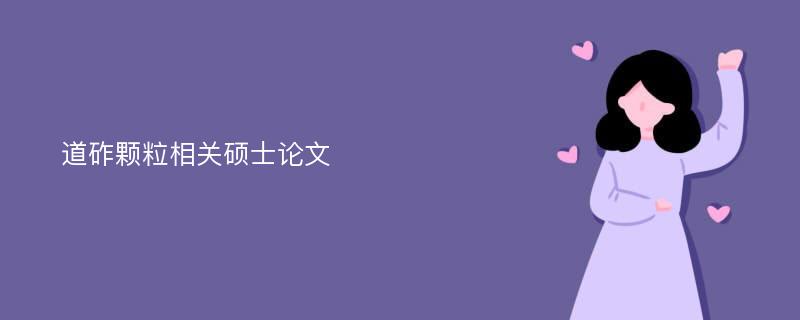 道砟颗粒相关硕士论文